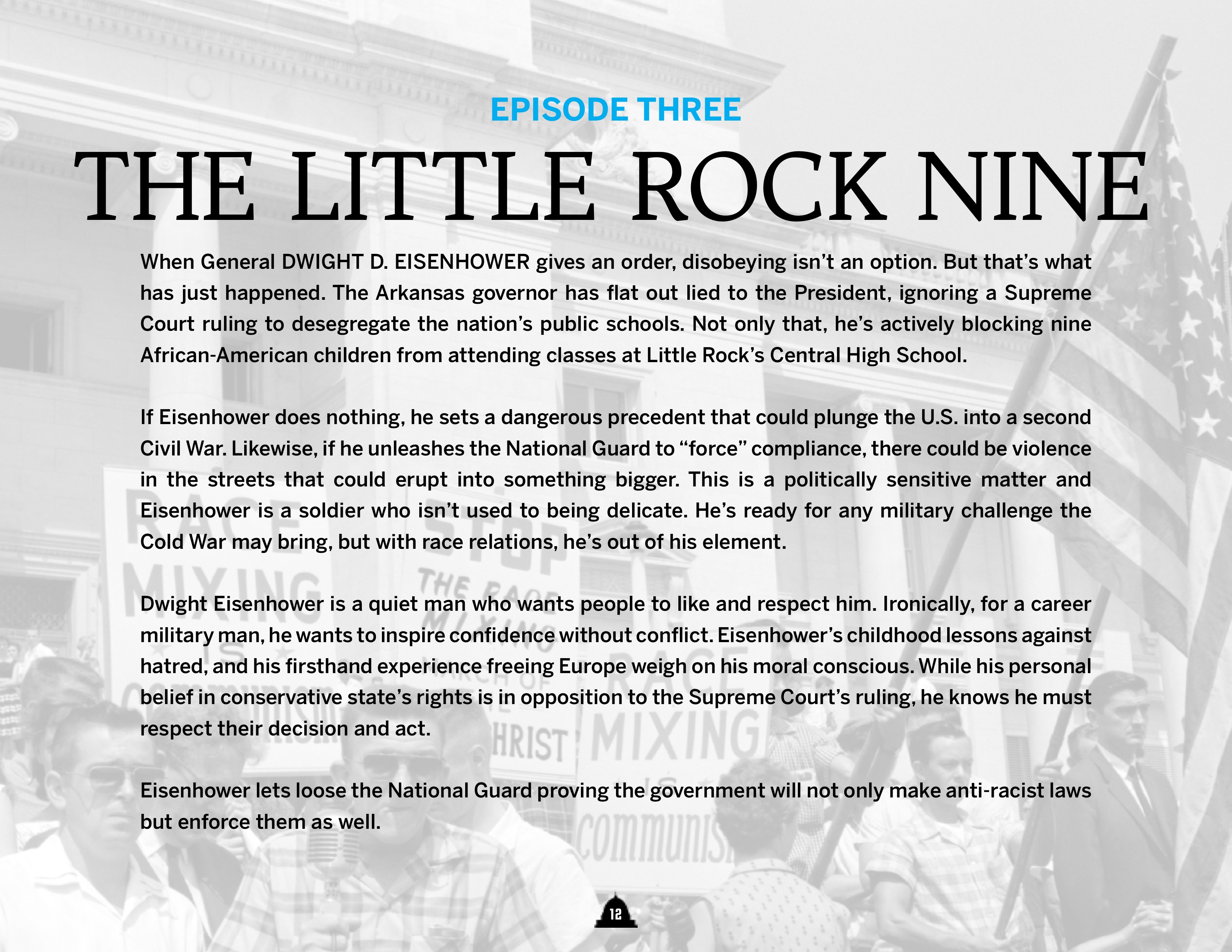 EPISODE THREE

THE LITTLE ROCK NINE

When General DWIGHT D. EISENHOWER gives an order, disobeying isn't an option. But that's what has just happened. The Arkansas governor has flat out lied to the President, ignoring a Supreme Court ruling to desegregate the nation's public schools. Not only that, he's actively blocking nine African-American children from attending classes at Little Rock's Central High School.

If Eisenhower does nothing, he sets a dangerous precedent that could plunge the U.S. into a second Civil War. Likewise, if he unleashes the National Guard to "force" compliance, there could be violence in the streets that could erupt into something bigger. This is a politically sensitive matter and Eisenhower is a soldier who isn't used to being delicate. He's ready for any military challenge the Cold War may bring, but with race relations, he's out of his element.

Dwight Eisenhower is a quiet man who wants people to like and respect him. Ironically, for a career military man, he wants to inspire confidence without conflict. Eisenhower's childhood lessons against hatred, and his firsthand experience freeing Europe weigh on his moral conscious. While his personal belief in conservative state's rights is in opposition to the Supreme Court's ruling, he knows he must respect their decision and act.

Eisenhower lets loose the National Guard proving the government will not only make anti-racist laws but enforce them as well.

12